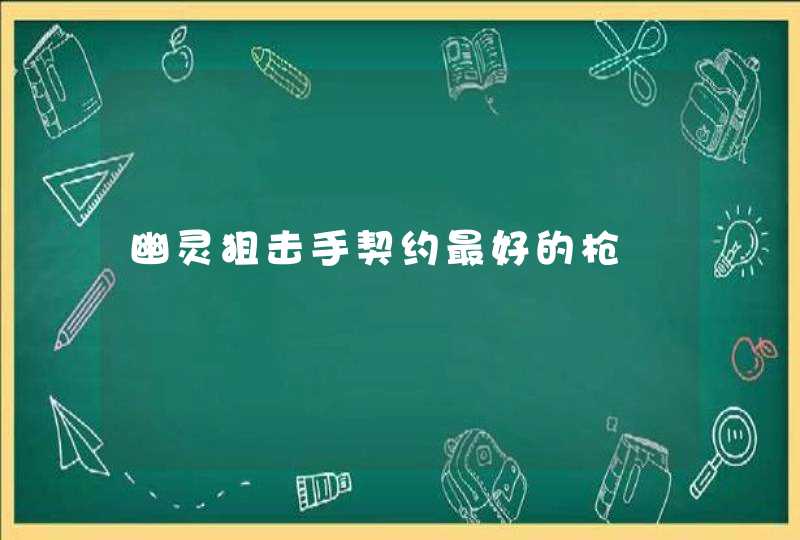 幽灵狙击手契约最好的枪